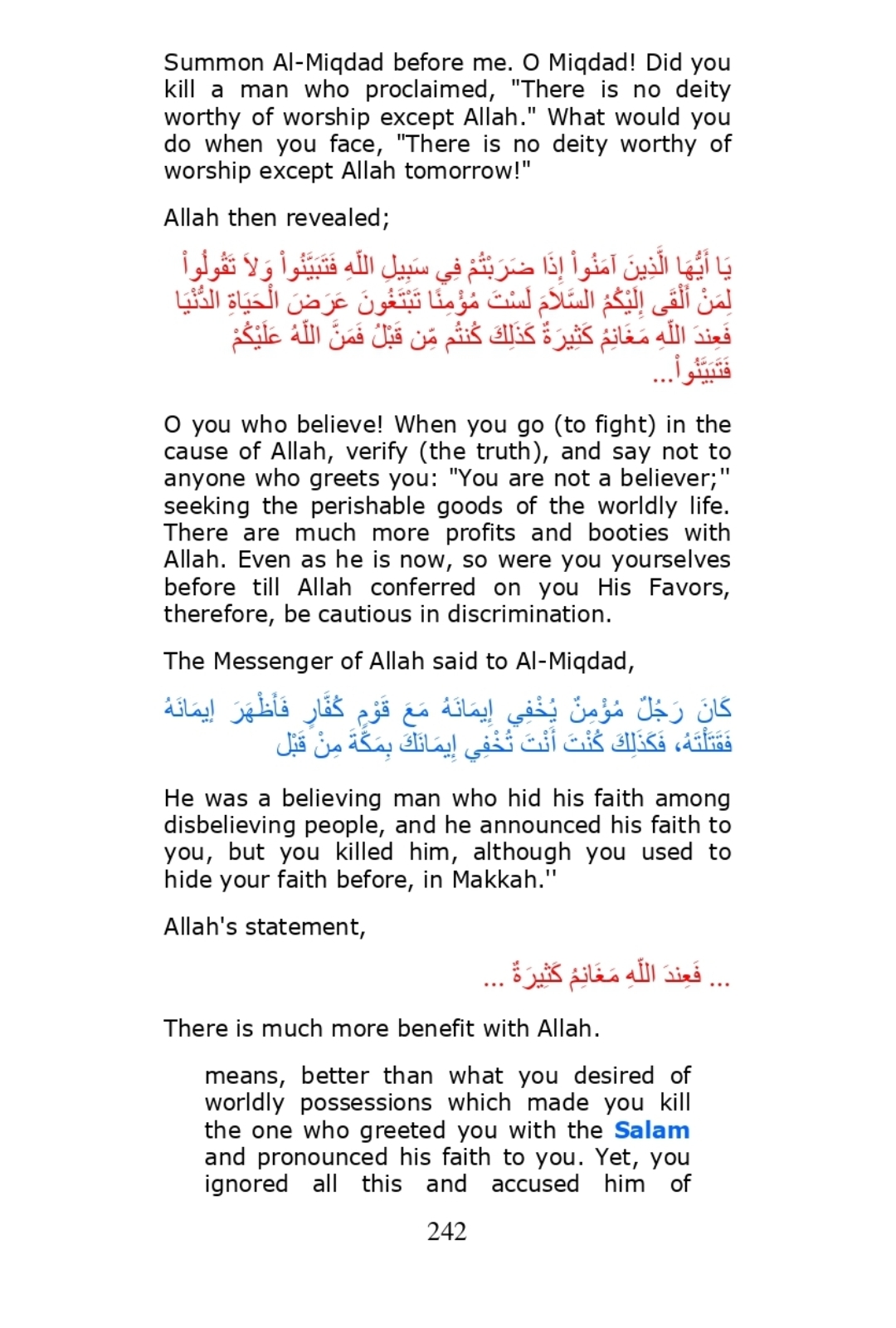 Summon Al-Miqdad before me. O Miqdad! Did you kill a man who proclaimed, "There is no deity worthy of worship except Allah." What would you do when you face, "There is no deity worthy of worship except Allah tomorrow!"

Allah then revealed;

يَا أَيُّهَا الَّذِينَ آمَنُواْ إِذَا ضَرَبْتُمْ فِي سَبِيلِ اللّهِ فَتَبَيَّنُواْ وَلاَ تَقُولُواْ لِمَنْ أَلْقَى إِلَيْكُمُ السَّلاَمَ لَسْتَ مُؤْمِنًا تَبْتَغُونَ عَرَضَ الْحَيَاةِ الدُّنْيَا فَعِندَ اللّهِ مَغَانِمُ كَثِيرَةٌ كَذَلِكَ كُنتُم مِّن قَبْلُ فَمَنَّ اللّهُ عَلَيْكُمْ فَتَبَيَّنُواْ...

O you who believe! When you go (to fight) in the cause of Allah, verify (the truth), and say not to anyone who greets you: "You are not a believer;'' seeking the perishable goods of the worldly life. There are much more profits and booties with Allah. Even as he is now, so were you yourselves before till Allah conferred on you His Favors, therefore, be cautious in discrimination.

The Messenger of Allah said to Al-Miqdad,

كَانَ رَجُلٌ مُؤْمِنٌ يُخْفِي إِيمَانَهُ مَعَ قَوْمٍ كُفَّارٍ فَأَظْهَرَ إِيمَانَهُ فَقَتَلْتَهُ، فَكَذَلِكَ كُنْتَ أَنْتَ تُخْفِي إِيمَانَكَ بِمَكَّةَ مِنْ قَبْل

He was a believing man who hid his faith among disbelieving people, and he announced his faith to you, but you killed him, although you used to hide your faith before, in Makkah.''

Allah's statement,

... فَعِندَ اللّهِ مَغَانِمُ كَثِيرَةٌ ...

There is much more benefit with Allah.

means, better than what you desired of worldly possessions which made you kill the one who greeted you with the Salam and pronounced his faith to you. Yet, you ignored all this and accused him of

242